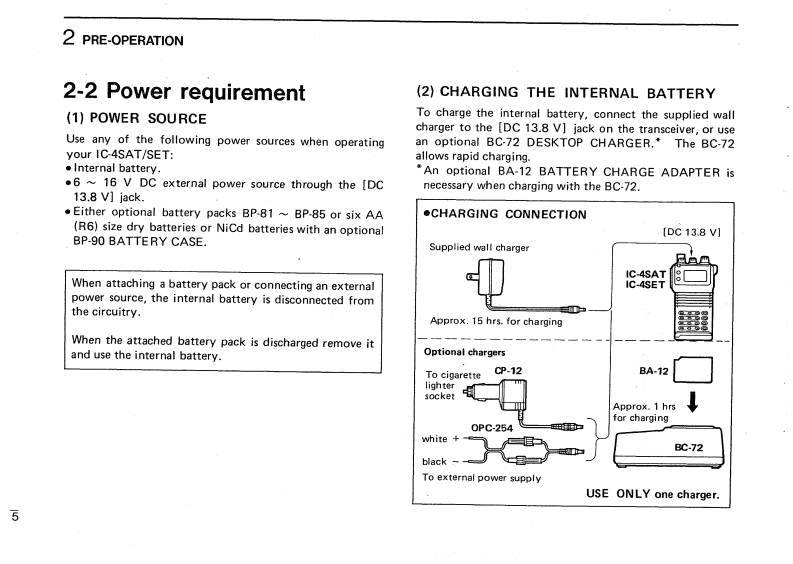 2 PRE-OPERATION

2-2 Power requirement

(1) POWER SOURCE

Use any of the following power sources when operating your IC-4SAT/SET:
• Internal battery.
• 6 ~ 16 V DC external power source through the [DC 13.8 V] jack.
• Either optional battery packs BP-81 ~ BP-85 or six AA (R6) size dry batteries or NiCd batteries with an optional BP-90 BATTERY CASE.

When attaching a battery pack or connecting an external power source, the internal battery is disconnected from the circuitry.

When the attached battery pack is discharged remove it and use the internal battery.

(2) CHARGING THE INTERNAL BATTERY

To charge the internal battery, connect the supplied wall charger to the [DC 13.8 V] jack on the transceiver, or use an optional BC-72 DESKTOP CHARGER.* The BC-72 allows rapid charging.
*An optional BA-12 BATTERY CHARGE ADAPTER is necessary when charging with the BC-72.

•CHARGING CONNECTION

[DC 13.8 V]

Supplied wall charger

IC-4SAT
IC-4SET

Approx. 15 hrs. for charging

Optional chargers

To cigarette lighter socket

CP-12

BA-12

Approx. 1 hrs for charging

OPC-254

white +

black −

BC-72

To external power supply

USE ONLY one charger.

5